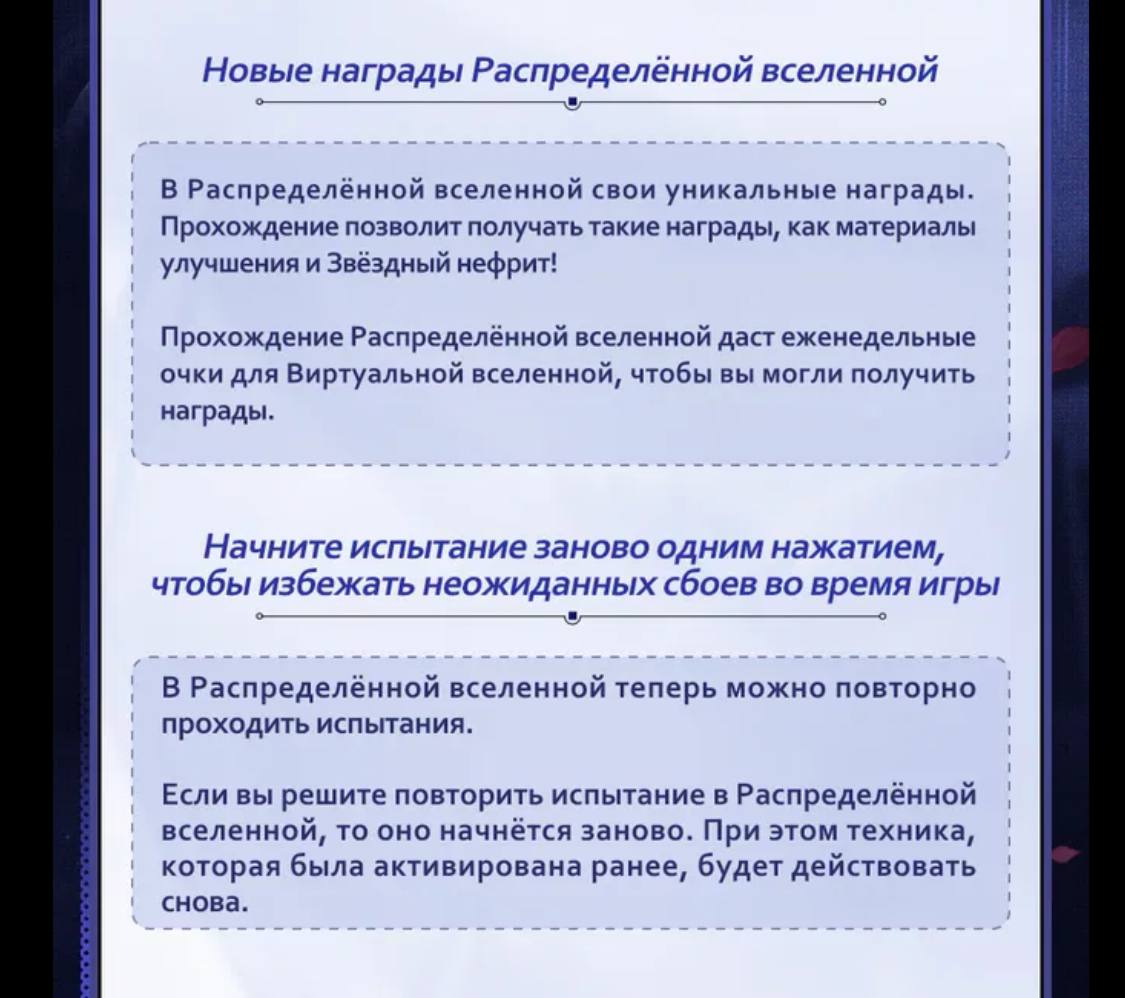 Новые награды Распределённой вселенной

В Распределённой вселенной свои уникальные награды. Прохождение позволит получать такие награды, как материалы улучшения и Звёздный нефрит!

Прохождение Распределённой вселенной даст еженедельные очки для Виртуальной вселенной, чтобы вы могли получить награды.

Начните испытание заново одним нажатием, чтобы избежать неожиданных сбоев во время игры

В Распределённой вселенной теперь можно повторно проходить испытания.

Если вы решите повторить испытание в Распределённой вселенной, то оно начнётся заново. При этом техника, которая была активирована ранее, будет действовать снова.